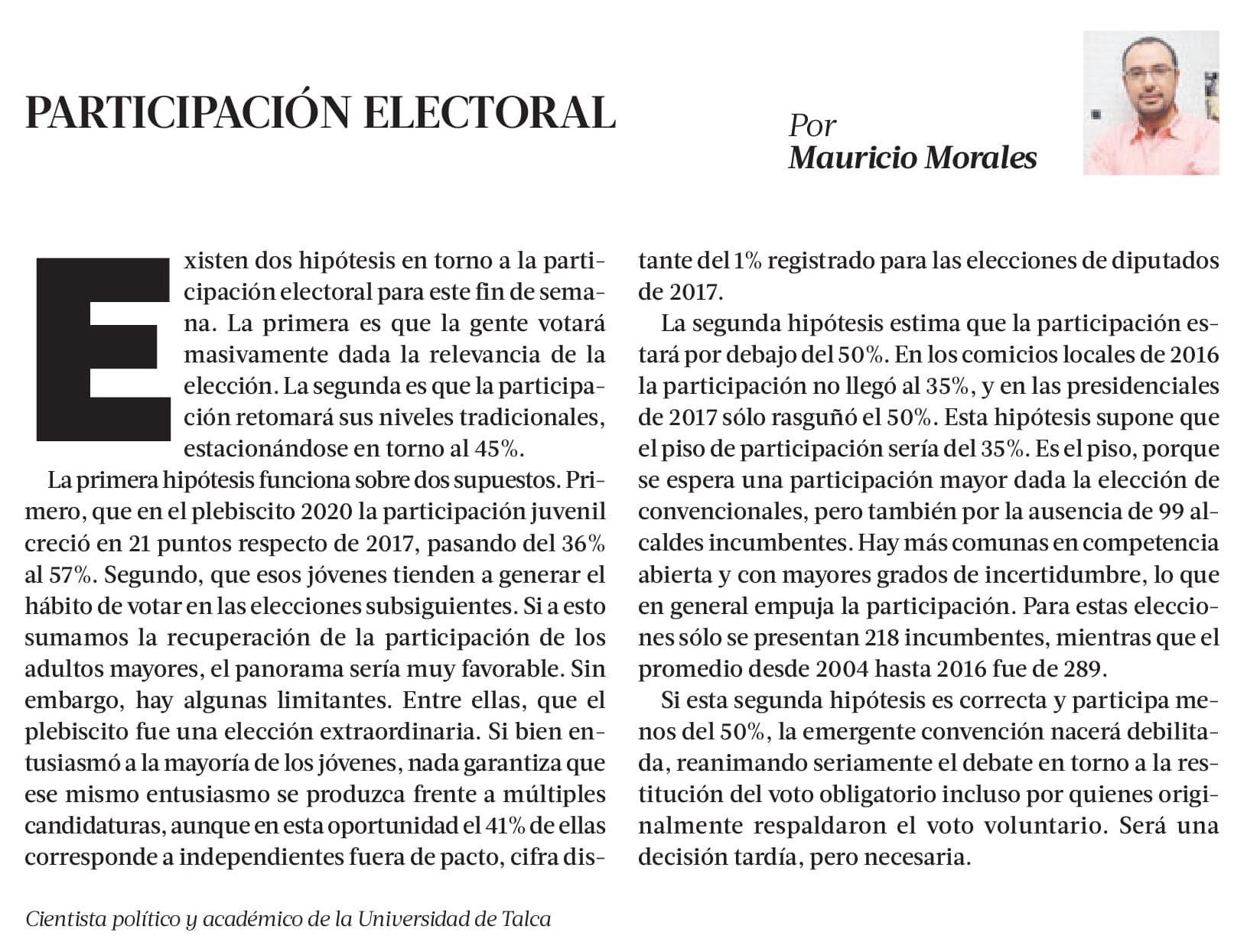 PARTICIPACIÓN ELECTORAL

Por
Mauricio Morales

Existen dos hipótesis en torno a la participación electoral para este fin de semana. La primera es que la gente votará masivamente dada la relevancia de la elección. La segunda es que la participación retomará sus niveles tradicionales, estacionándose en torno al 45%.

La primera hipótesis funciona sobre dos supuestos. Primero, que en el plebiscito 2020 la participación juvenil creció en 21 puntos respecto de 2017, pasando del 36% al 57%. Segundo, que esos jóvenes tienden a generar el hábito de votar en las elecciones subsiguientes. Si a esto sumamos la recuperación de la participación de los adultos mayores, el panorama sería muy favorable. Sin embargo, hay algunas limitantes. Entre ellas, que el plebiscito fue una elección extraordinaria. Si bien entusiasmó a la mayoría de los jóvenes, nada garantiza que ese mismo entusiasmo se produzca frente a múltiples candidaturas, aunque en esta oportunidad el 41% de ellas corresponde a independientes fuera de pacto, cifra distante del 1% registrado para las elecciones de diputados de 2017.

La segunda hipótesis estima que la participación estará por debajo del 50%. En los comicios locales de 2016 la participación no llegó al 35%, y en las presidenciales de 2017 sólo rasguñó el 50%. Esta hipótesis supone que el piso de participación sería del 35%. Es el piso, porque se espera una participación mayor dada la elección de convencionales, pero también por la ausencia de 99 alcaldes incumbentes. Hay más comunas en competencia abierta y con mayores grados de incertidumbre, lo que en general empuja la participación. Para estas elecciones sólo se presentan 218 incumbentes, mientras que el promedio desde 2004 hasta 2016 fue de 289.

Si esta segunda hipótesis es correcta y participa menos del 50%, la emergente convención nacerá debilitada, reanimando seriamente el debate en torno a la restitución del voto obligatorio incluso por quienes originalmente respaldaron el voto voluntario. Será una decisión tardía, pero necesaria.

Cientista político y académico de la Universidad de Talca